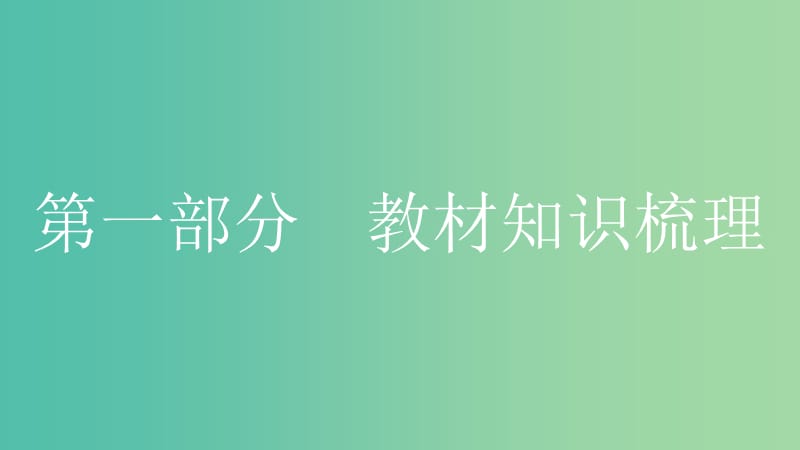 第一部分　教材知识梳理